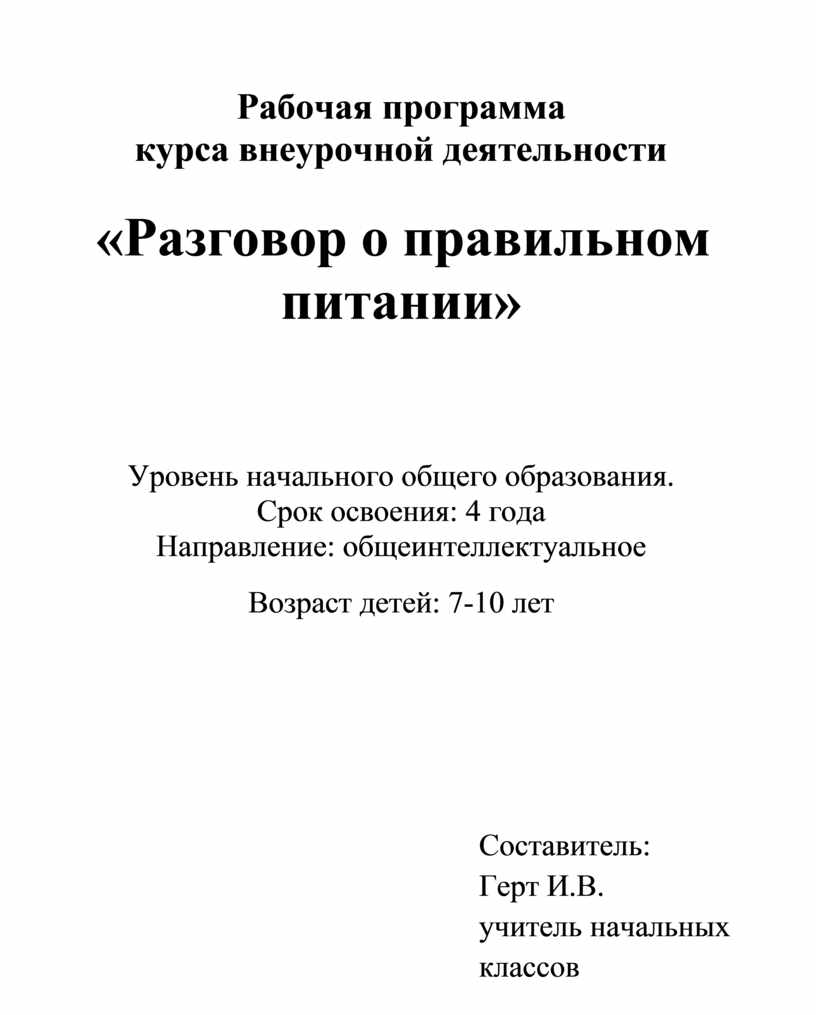 Рабочая программа
курса внеурочной деятельности

«Разговор о правильном питании»

Уровень начального общего образования.
Срок освоения: 4 года
Направление: общеинтеллектуальное

Возраст детей: 7-10 лет

Составитель:
Герт И.В.
учитель начальных классов